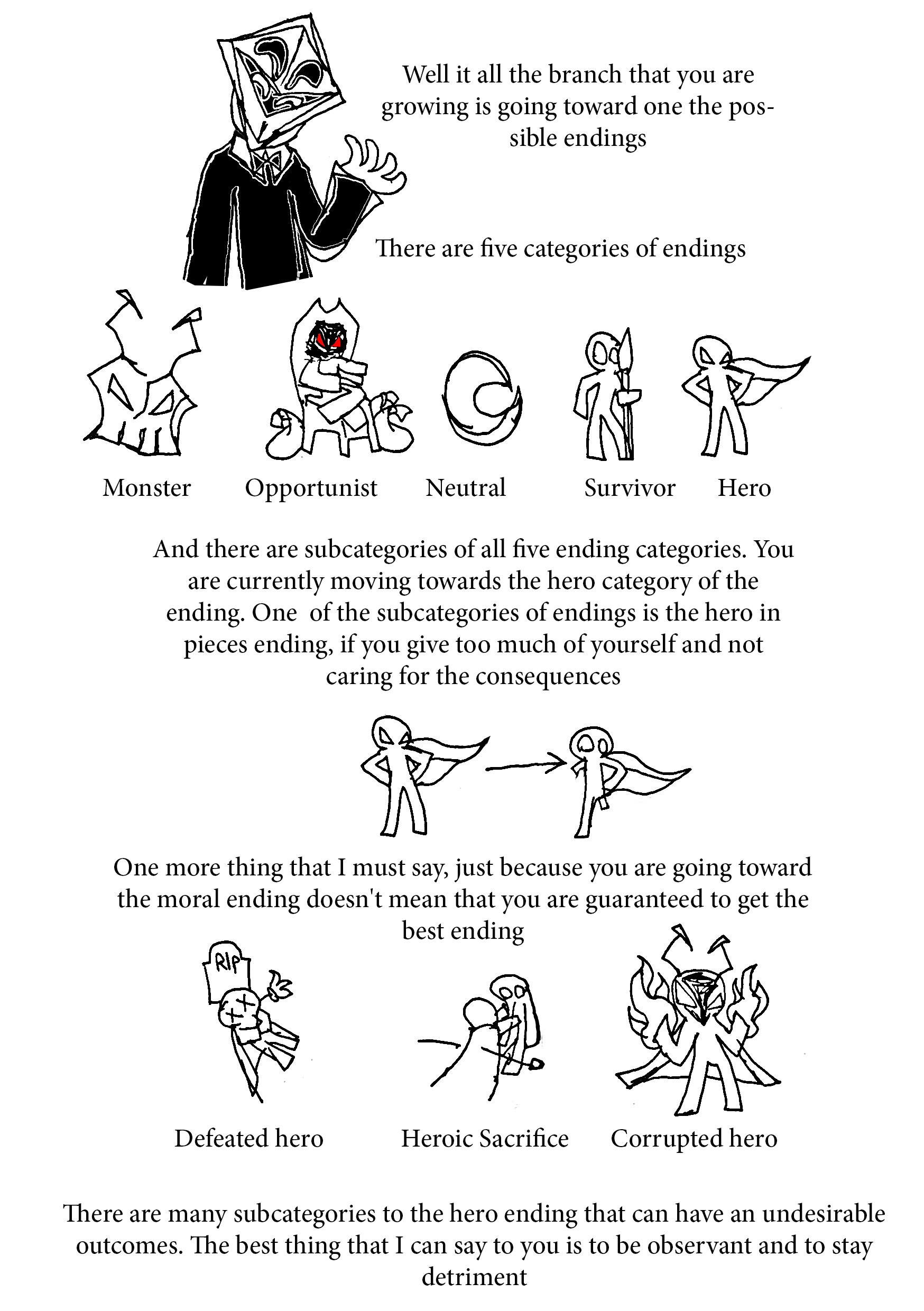 Well it all the branch that you are growing is going toward one the possible endings

There are five categories of endings

Monster Opportunist Neutral Survivor Hero

And there are subcategories of all five ending categories. You are currently moving towards the hero category of the ending. One of the subcategories of endings is the hero in pieces ending, if you give too much of yourself and not caring for the consequences

One more thing that I must say, just because you are going toward the moral ending doesn't mean that you are guaranteed to get the best ending

RIP

Defeated hero Heroic Sacrifice Corrupted hero

There are many subcategories to the hero ending that can have an undesirable outcomes. The best thing that I can say to you is to be observant and to stay detriment